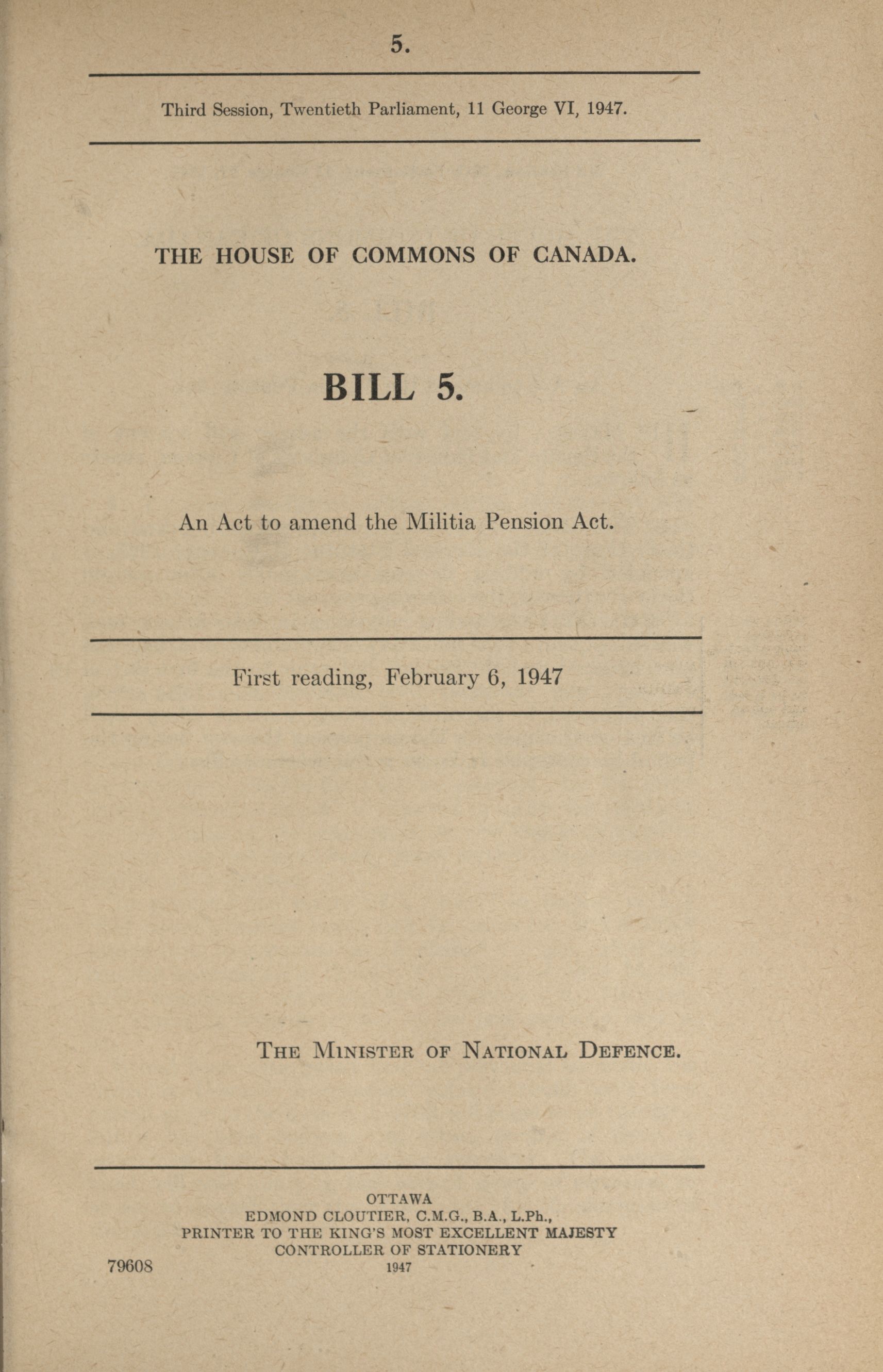 5.

Third Session, Twentieth Parliament, 11 George VI, 1947.

THE HOUSE OF COMMONS OF CANADA.

BILL 5.

An Act to amend the Militia Pension Act.

First reading, February 6, 1947

THE MINISTER OF NATIONAL DEFENCE.

OTTAWA
EDMOND CLOUTIER, C.M.G., B.A., L.Ph.,
PRINTER TO THE KING'S MOST EXCELLENT MAJESTY
CONTROLLER OF STATIONERY
1947

79608